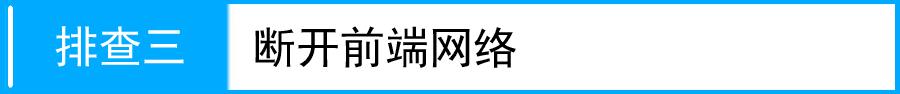 排查三 断开前端网络